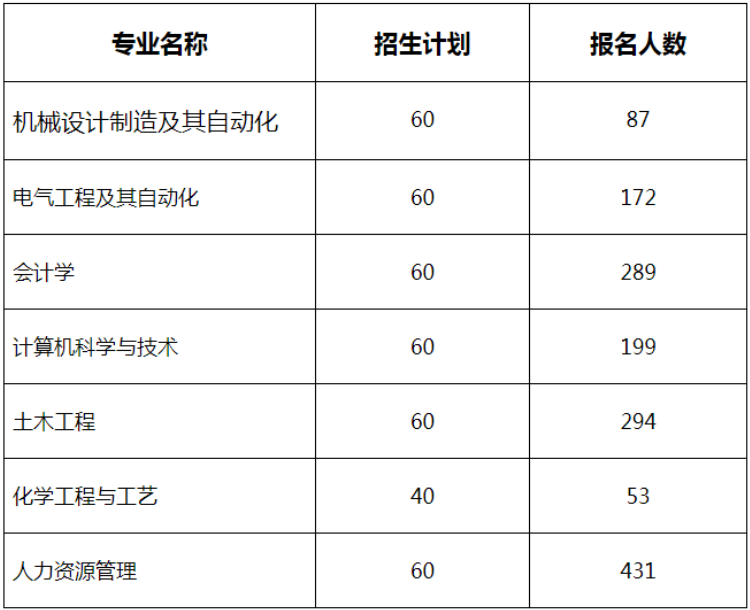 | 专业名称 | 招生计划 | 报名人数 |
|---|---|---|
| 机械设计制造及其自动化 | 60 | 87 |
| 电气工程及其自动化 | 60 | 172 |
| 会计学 | 60 | 289 |
| 计算机科学与技术 | 60 | 199 |
| 土木工程 | 60 | 294 |
| 化学工程与工艺 | 40 | 53 |
| 人力资源管理 | 60 | 431 |